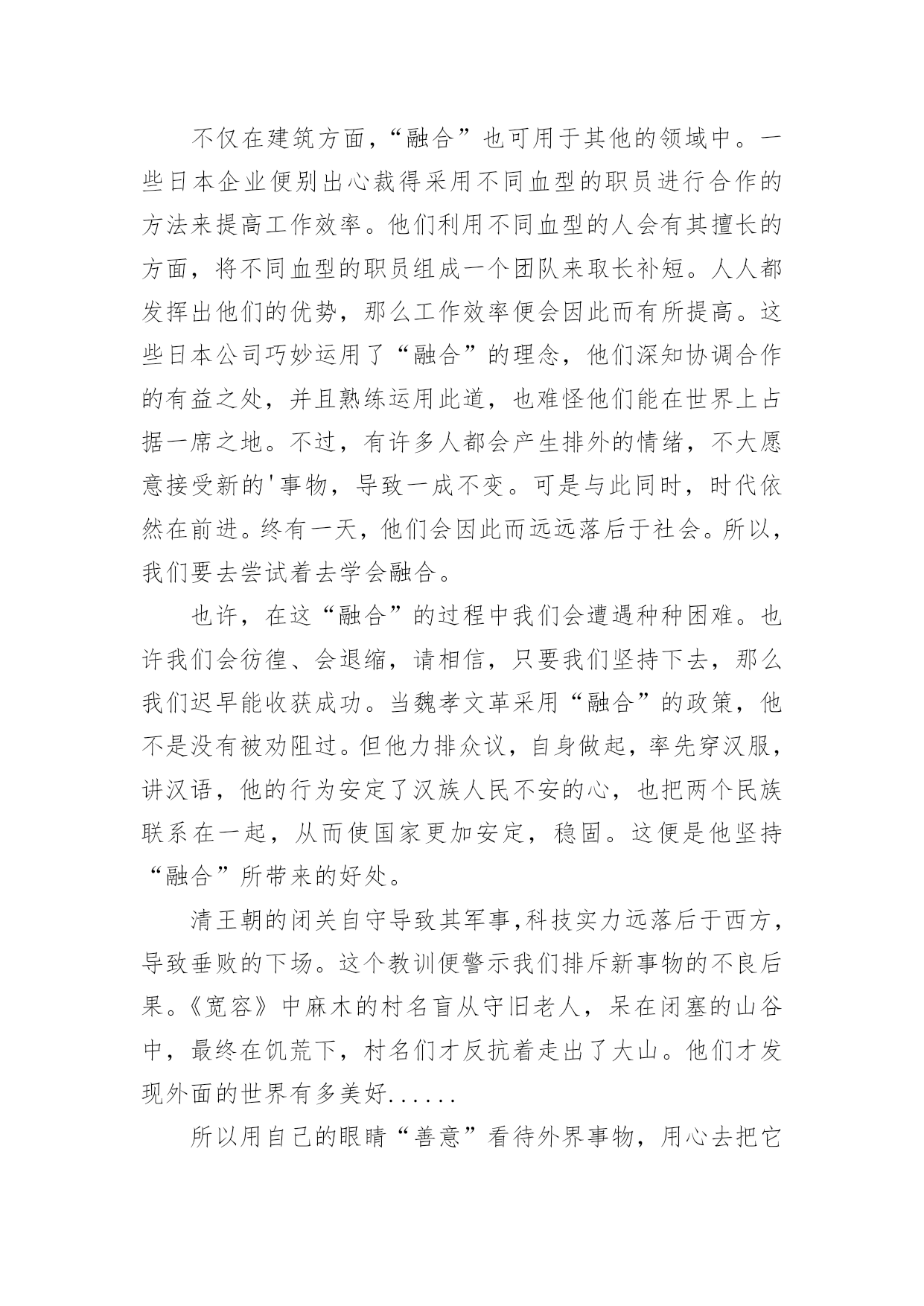 不仅在建筑方面，“融合”也可用于其他的领域中。一些日本企业便别出心裁得采用不同血型的职员进行合作的方法来提高工作效率。他们利用不同血型的人会有其擅长的方面，将不同血型的职员组成一个团队来取长补短。人人都发挥出他们的优势，那么工作效率便会因此而有所提高。这些日本公司巧妙运用了“融合”的理念，他们深知协调合作的有益之处，并且熟练运用此道，也难怪他们能在世界上占据一席之地。不过，有许多人都会产生排外的情绪，不大愿意接受新的'事物，导致一成不变。可是与此同时，时代依然在前进。终有一天，他们会因此而远远落后于社会。所以，我们要去尝试着去学会融合。

也许，在这“融合”的过程中我们会遭遇种种困难。也许我们会彷徨、会退缩，请相信，只要我们坚持下去，那么我们迟早能收获成功。当魏孝文革采用“融合”的政策，他不是没有被劝阻过。但他力排众议，自身做起，率先穿汉服，讲汉语，他的行为安定了汉族人民不安的心，也把两个民族联系在一起，从而使国家更加安定，稳固。这便是他坚持“融合”所带来的好处。

清王朝的闭关自守导致其军事,科技实力远落后于西方，导致垂败的下场。这个教训便警示我们排斥新事物的不良后果。《宽容》中麻木的村名盲从守旧老人，呆在闭塞的山谷中，最终在饥荒下，村名们才反抗着走出了大山。他们才发现外面的世界有多美好......

所以用自己的眼睛“善意”看待外界事物，用心去把它